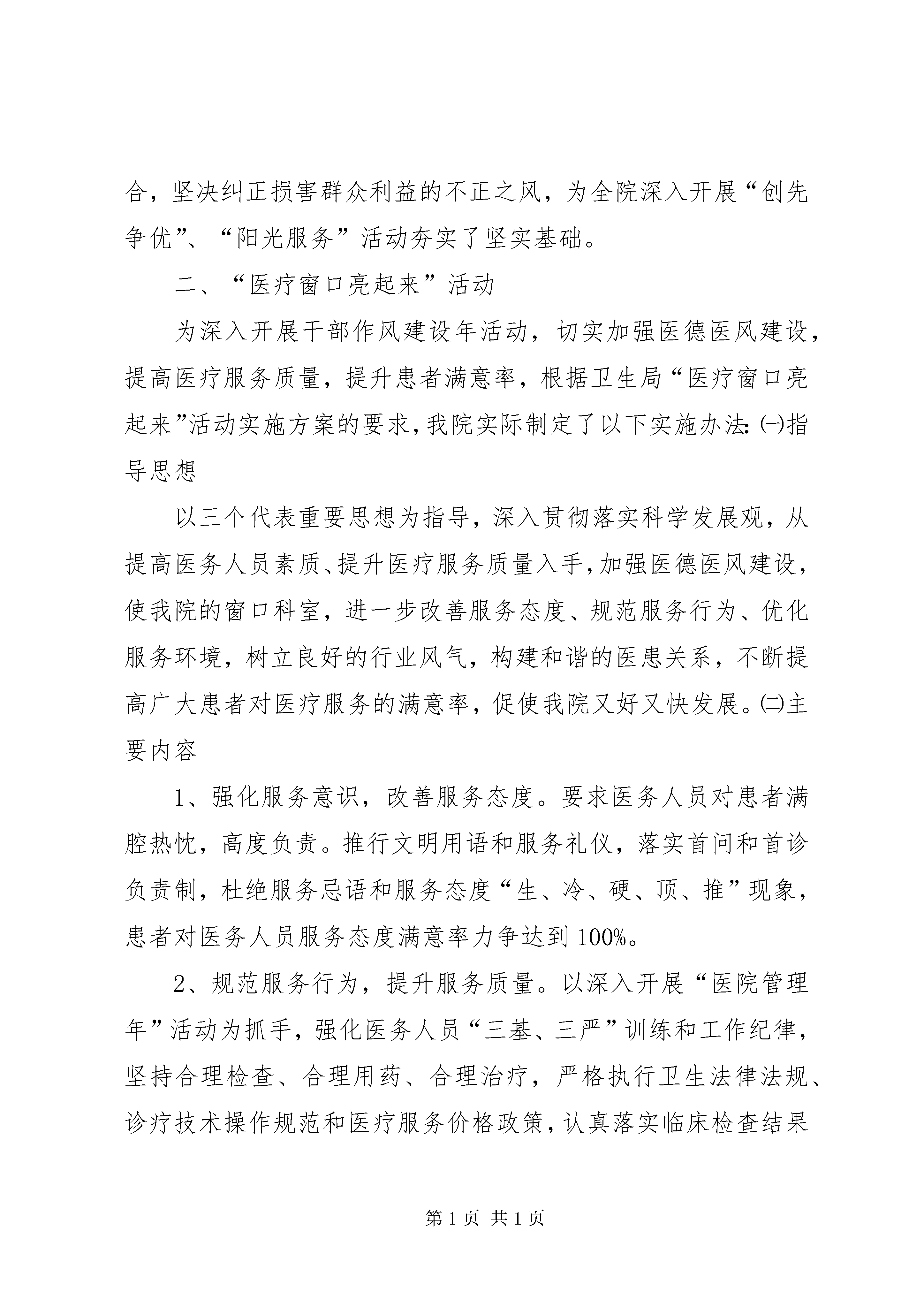 合，坚决纠正损害群众利益的不正之风，为全院深入开展“创先争优”、“阳光服务”活动夯实了坚实基础。

二、“医疗窗口亮起来”活动

为深入开展干部作风建设年活动，切实加强医德医风建设，提高医疗服务质量，提升患者满意率，根据卫生局“医疗窗口亮起来”活动实施方案的要求，我院实际制定了以下实施办法：㈠指导思想

以三个代表重要思想为指导，深入贯彻落实科学发展观，从提高医务人员素质、提升医疗服务质量入手，加强医德医风建设，使我院的窗口科室，进一步改善服务态度、规范服务行为、优化服务环境，树立良好的行业风气，构建和谐的医患关系，不断提高广大患者对医疗服务的满意率，促使我院又好又快发展。㈡主要内容

1、强化服务意识，改善服务态度。要求医务人员对患者满腔热忱，高度负责。推行文明用语和服务礼仪，落实首问和首诊负责制，杜绝服务忌语和服务态度“生、冷、硬、顶、推”现象，患者对医务人员服务态度满意率力争达到100%。

2、规范服务行为，提升服务质量。以深入开展“医院管理年”活动为抓手，强化医务人员“三基、三严”训练和工作纪律，坚持合理检查、合理用药、合理治疗，严格执行卫生法律法规、诊疗技术操作规范和医疗服务价格政策，认真落实临床检查结果

第1页 共1页